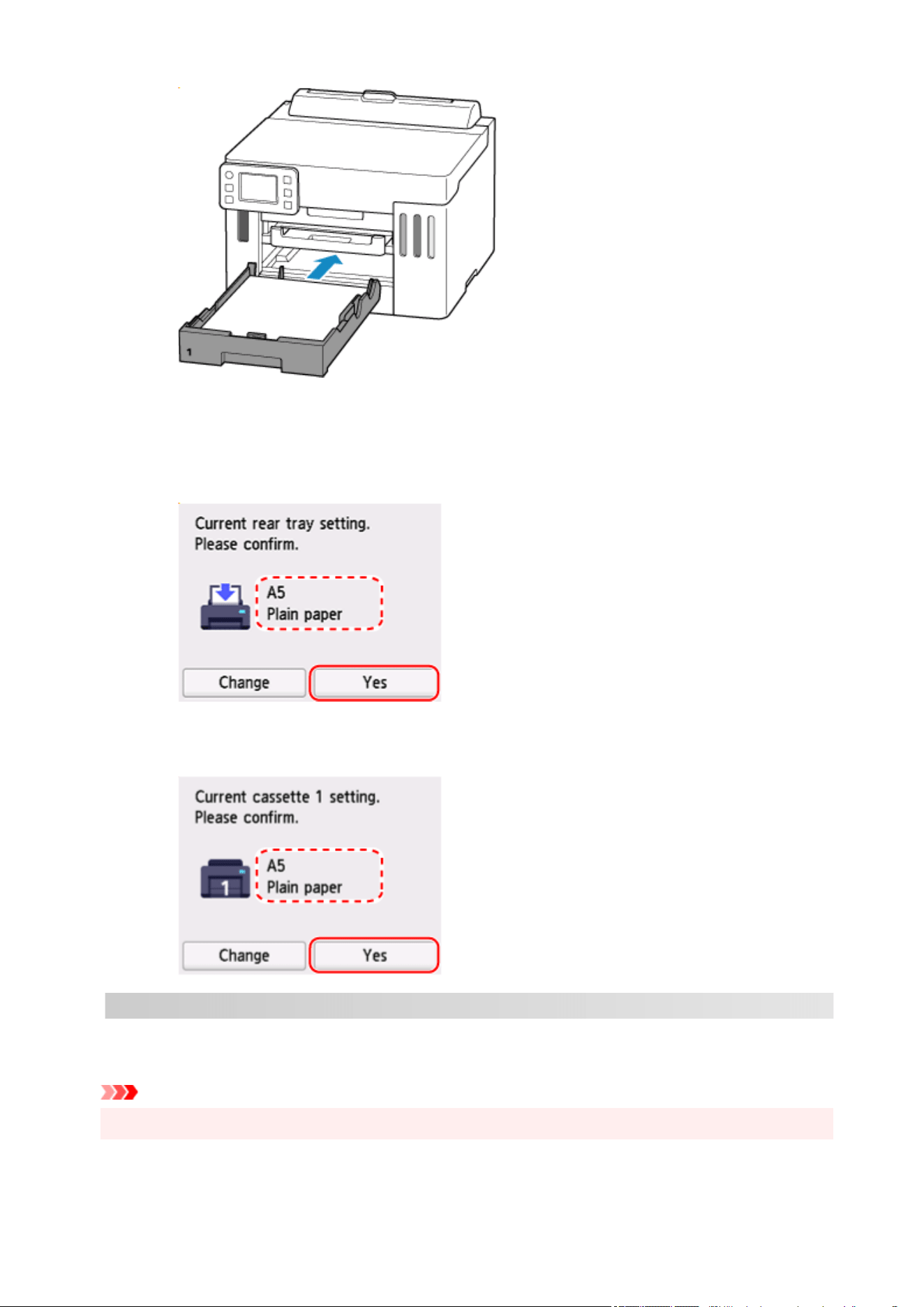 1

Current rear tray setting.
Please confirm.

A5
Plain paper

Change

Yes

Current cassette 1 setting.
Please confirm.

1

A5
Plain paper

Change

Yes